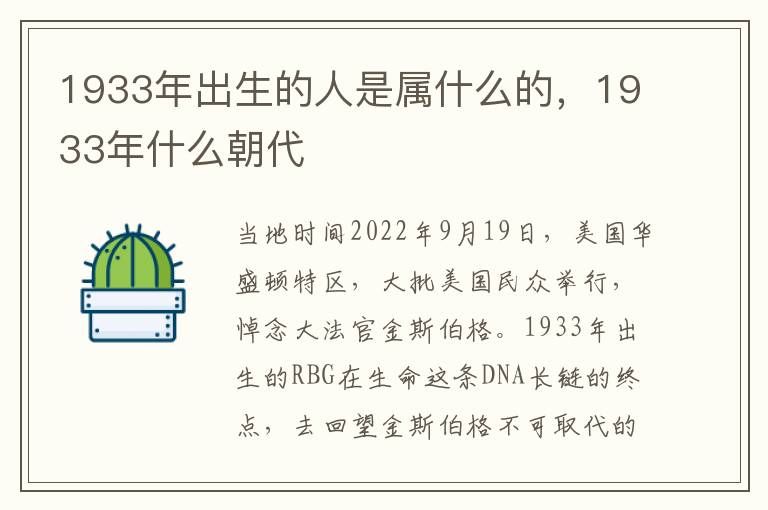 1933年出生的人是属什么的，1933年什么朝代

当地时间2022年9月19日，美国华盛顿特区，大批美国民众举行，悼念大法官金斯伯格。1933年出生的RBG在生命这条DNA长链的终点，去回望金斯伯格不可取代的